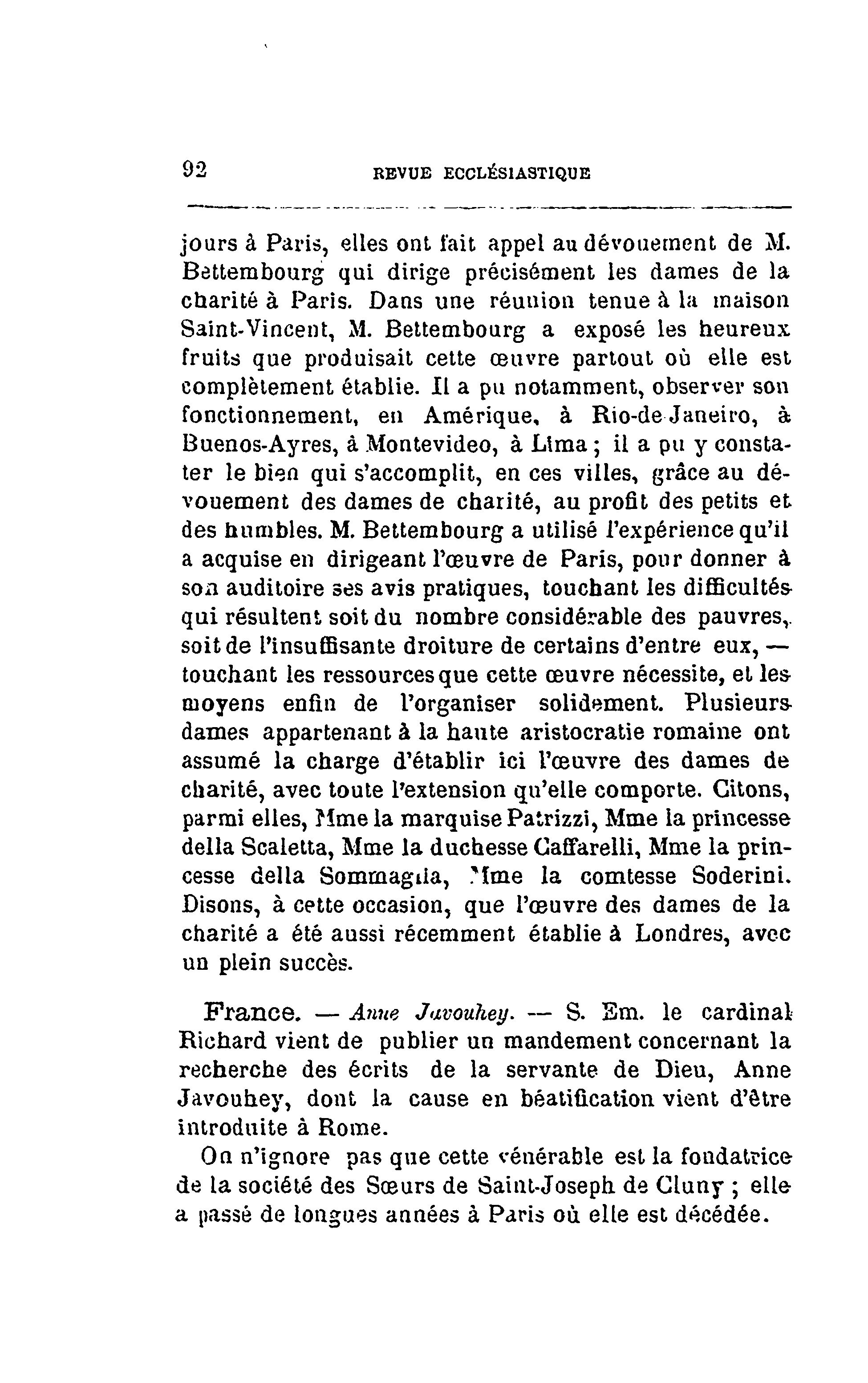 92 REVUE ECCLÉSIASTIQUE

jours à Paris, elles ont fait appel au dévouement de M. Bettembourg qui dirige précisément les dames de la charité à Paris. Dans une réunion tenue à la maison Saint-Vincent, M. Bettembourg a exposé les heureux fruits que produisait cette œuvre partout où elle est complètement établie. Il a pu notamment, observer son fonctionnement, en Amérique, à Rio-de-Janeiro, à Buenos-Ayres, à Montevideo, à Lima ; il a pu y constater le bien qui s'accomplit, en ces villes, grâce au dévouement des dames de charité, au profit des petits et des humbles. M. Bettembourg a utilisé l'expérience qu'il a acquise en dirigeant l'œuvre de Paris, pour donner à son auditoire ses avis pratiques, touchant les difficultés qui résultent soit du nombre considérable des pauvres, soit de l'insuffisante droiture de certains d'entre eux, — touchant les ressources que cette œuvre nécessite, et les moyens enfin de l'organiser solidement. Plusieurs dames appartenant à la haute aristocratie romaine ont assumé la charge d'établir ici l'œuvre des dames de charité, avec toute l'extension qu'elle comporte. Citons, parmi elles, Mme la marquise Patrizzi, Mme la princesse della Scaletta, Mme la duchesse Caffarelli, Mme la princesse della Sommaglia, Mme la comtesse Soderini. Disons, à cette occasion, que l'œuvre des dames de la charité a été aussi récemment établie à Londres, avec un plein succès.

France. — Anne Javouhey. — S. Em. le cardinal Richard vient de publier un mandement concernant la recherche des écrits de la servante de Dieu, Anne Javouhey, dont la cause en béatification vient d'être introduite à Rome.

On n'ignore pas que cette vénérable est la fondatrice de la société des Sœurs de Saint-Joseph de Cluny ; elle a passé de longues années à Paris où elle est décédée.